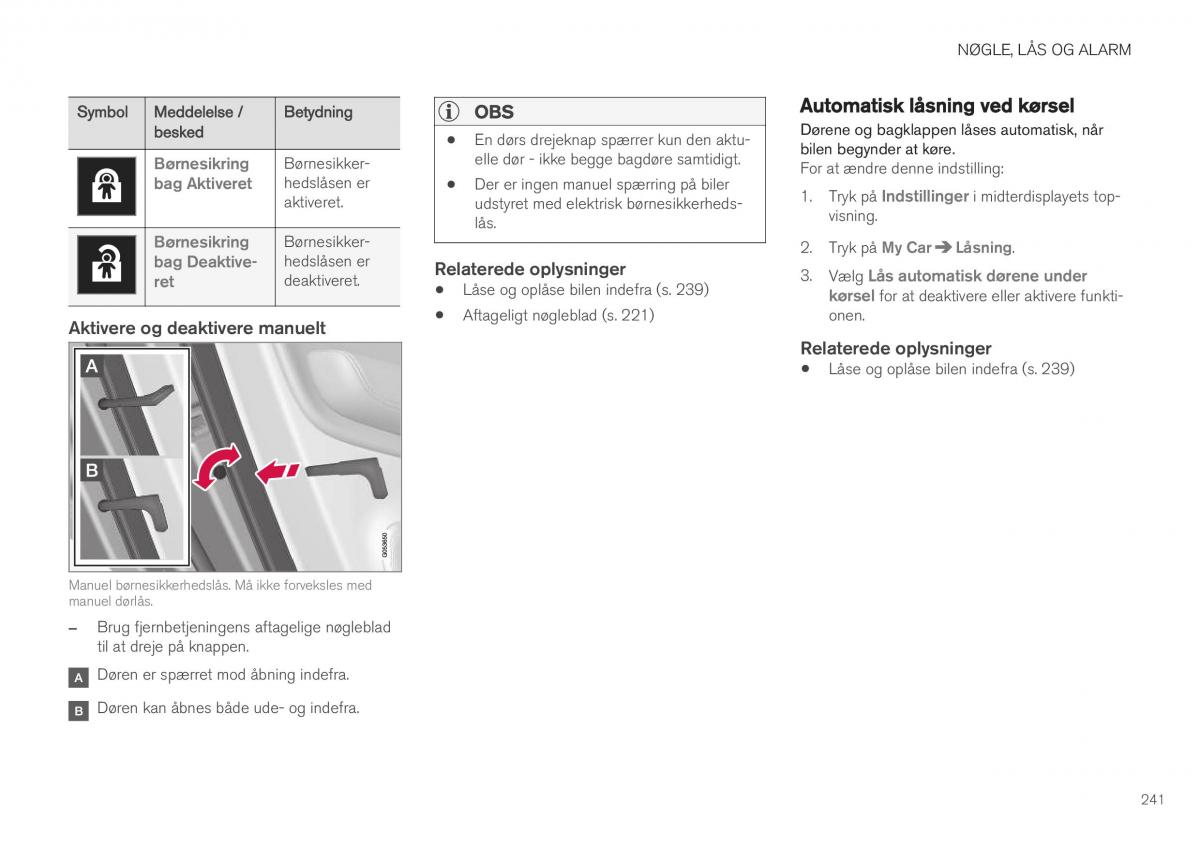 NØGLE, LÅS OG ALARM

| Symbol | Meddelelse / besked | Betydning |
|---|---|---|
| | Børnesikring bag Aktiveret | Børnesikkerhedslåsen er aktiveret. |
| | Børnesikring bag Deaktiveret | Børnesikkerhedslåsen er deaktiveret. |

Aktivere og deaktivere manuelt

A

B

G053650

Manuel børnesikkerhedslås. Må ikke forveksles med manuel dørlås.

– Brug fjernbetjeningens aftagelige nøgleblad til at dreje på knappen.

A Døren er spærret mod åbning indefra.

B Døren kan åbnes både ude- og indefra.

OBS

• En dørs drejeknap spærrer kun den aktuelle dør - ikke begge bagdøre samtidigt.

• Der er ingen manuel spærring på biler udstyret med elektrisk børnesikkerhedslås.

Relaterede oplysninger

• Låse og oplåse bilen indefra (s. 239)

• Aftageligt nøgleblad (s. 221)

Automatisk låsning ved kørsel

Dørene og bagklappen låses automatisk, når bilen begynder at køre.

For at ændre denne indstilling:

1. Tryk på Indstillinger i midterdisplayets topvisning.

2. Tryk på My Car ➔ Låsning.

3. Vælg Lås automatisk dørene under kørsel for at deaktivere eller aktivere funktionen.

Relaterede oplysninger

• Låse og oplåse bilen indefra (s. 239)

241